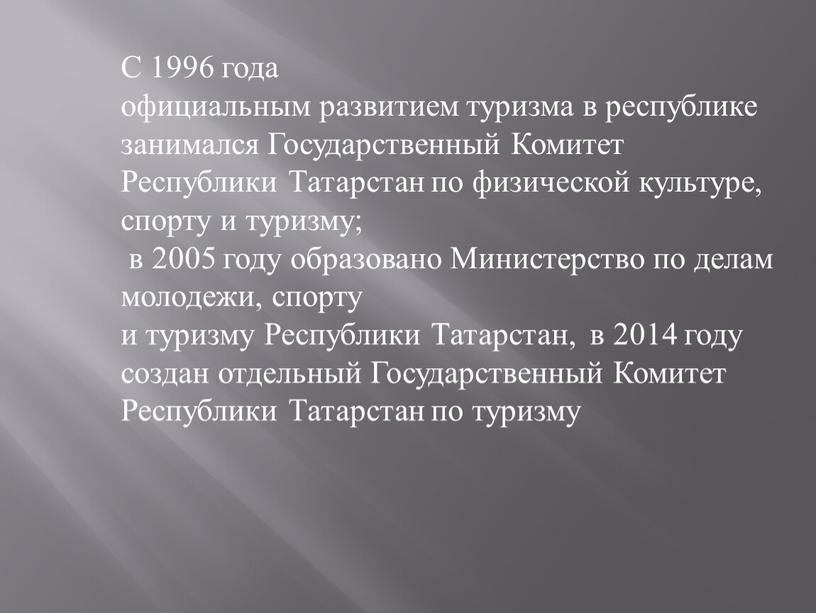 С 1996 года
официальным развитием туризма в республике занимался Государственный Комитет Республики Татарстан по физической культуре, спорту и туризму;
в 2005 году образовано Министерство по делам молодежи, спорту
и туризму Республики Татарстан, в 2014 году создан отдельный Государственный Комитет Республики Татарстан по туризму